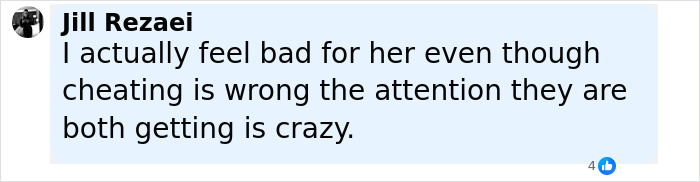 Jill Rezaei
I actually feel bad for her even though cheating is wrong the attention they are both getting is crazy.

4